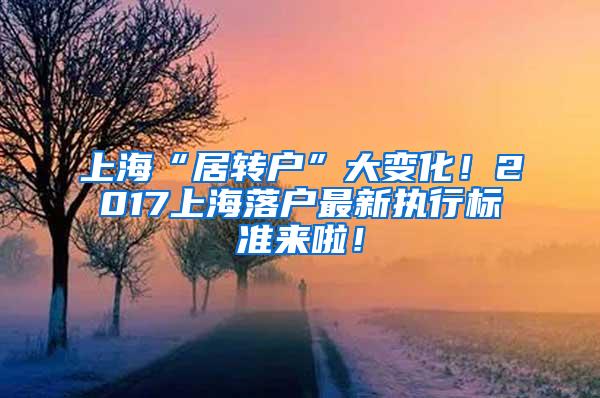 上海“居转户”大变化！2017上海落户最新执行标准来啦！